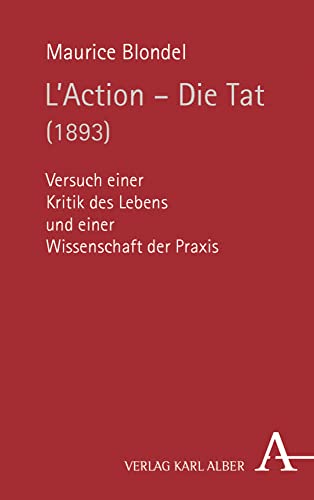 Maurice Blondel

L'Action – Die Tat
(1893)

Versuch einer
Kritik des Lebens
und einer
Wissenschaft der Praxis

VERLAG KARL ALBER A